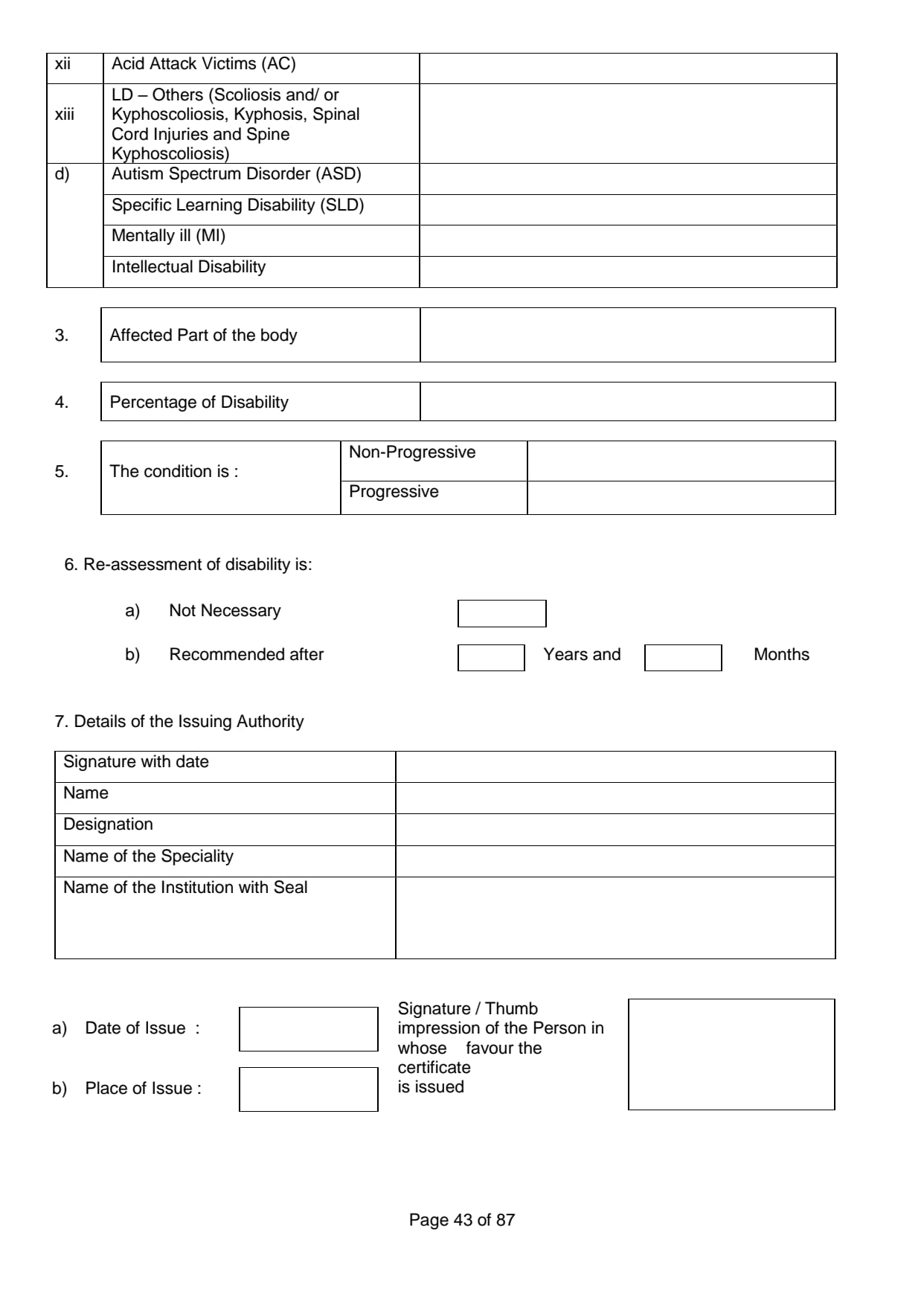 | xii | Acid Attack Victims (AC) | |
|---|---|---|
| xiii | LD – Others (Scoliosis and/ or Kyphoscoliosis, Kyphosis, Spinal Cord Injuries and Spine Kyphoscoliosis) | |
| d) | Autism Spectrum Disorder (ASD) | |
| | Specific Learning Disability (SLD) | |
| | Mentally ill (MI) | |
| | Intellectual Disability | |

| 3. | Affected Part of the body | |
|---|---|---|

| 4. | Percentage of Disability | |
|---|---|---|

| 5. | The condition is : | Non-Progressive | |
|---|---|---|---|
| | | Progressive | |

6. Re-assessment of disability is:

a) Not Necessary

b) Recommended after Years and Months

7. Details of the Issuing Authority

| Signature with date | |
|---|---|
| Name | |
| Designation | |
| Name of the Speciality | |
| Name of the Institution with Seal | |

a) Date of Issue :

b) Place of Issue :

Signature / Thumb impression of the Person in whose favour the certificate is issued

Page 43 of 87